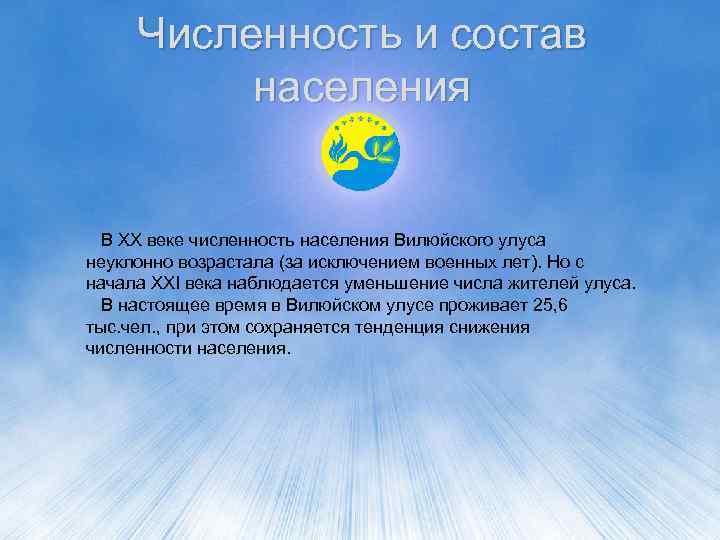 Численность и состав населения

В XX веке численность населения Вилюйского улуса неуклонно возрастала (за исключением военных лет). Но с начала XXI века наблюдается уменьшение числа жителей улуса.

В настоящее время в Вилюйском улусе проживает 25,6 тыс.чел., при этом сохраняется тенденция снижения численности населения.